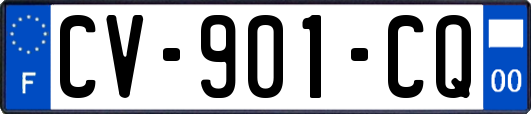 F

CV-901-CQ

00